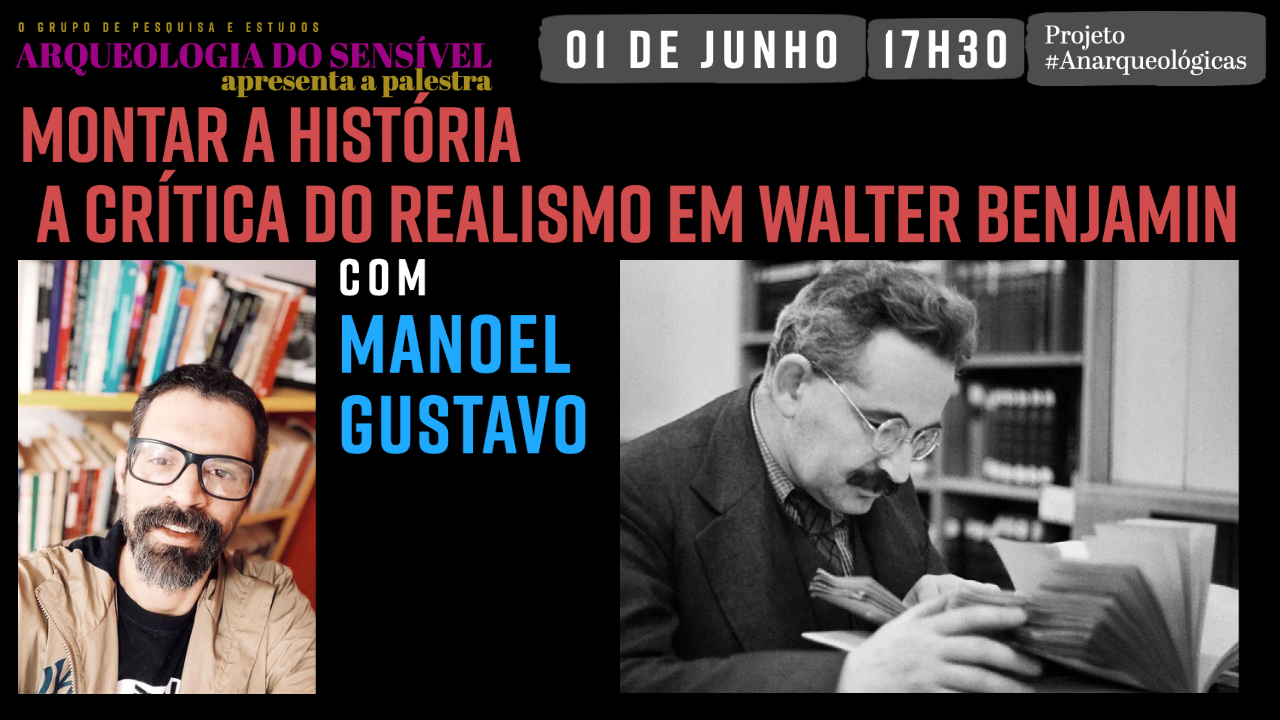 O GRUPO DE PESQUISA E ESTUDOS
ARQUEOLOGIA DO SENSÍVEL
apresenta a palestra

01 DE JUNHO 17H30

Projeto #Anarqueológicas

MONTAR A HISTÓRIA
A CRÍTICA DO REALISMO EM WALTER BENJAMIN

COM
MANOEL GUSTAVO